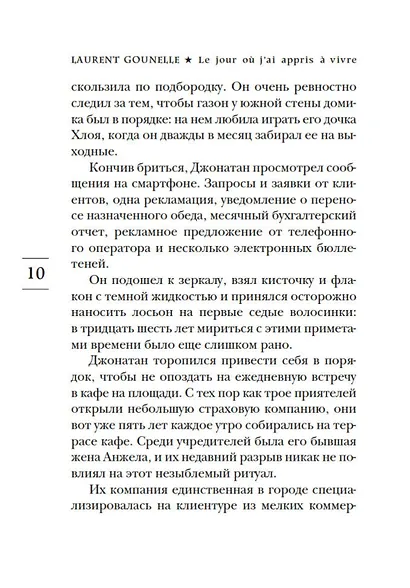 LAURENT GOUNELLE ★ Le jour où j'ai appris à vivre

скользила по подбородку. Он очень ревностно следил за тем, чтобы газон у южной стены домика был в порядке: на нем любила играть его дочка Хлоя, когда он дважды в месяц забирал ее на выходные.

Кончив бриться, Джонатан просмотрел сообщения на смартфоне. Запросы и заявки от клиентов, одна рекламация, уведомление о переносе назначенного обеда, месячный бухгалтерский отчет, рекламное предложение от телефонного оператора и несколько электронных бюллетеней.

10

Он подошел к зеркалу, взял кисточку и флакон с темной жидкостью и принялся осторожно наносить лосьон на первые седые волосинки: в тридцать шесть лет мириться с этими приметами времени было еще слишком рано.

Джонатан торопился привести себя в порядок, чтобы не опоздать на ежедневную встречу в кафе на площади. С тех пор как трое приятелей открыли небольшую страховую компанию, они вот уже пять лет каждое утро собирались на террасе кафе. Среди учредителей была его бывшая жена Анжела, и их недавний разрыв никак не повлиял на этот незыблемый ритуал.

Их компания единственная в городе специализировалась на клиентуре из мелких коммер-